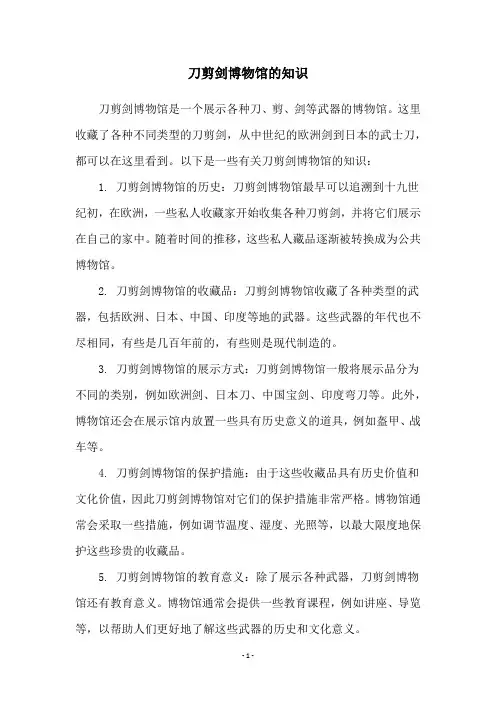 刀剪剑博物馆的知识

刀剪剑博物馆是一个展示各种刀、剪、剑等武器的博物馆。这里收藏了各种不同类型的刀剪剑，从中世纪的欧洲剑到日本的武士刀，都可以在这里看到。以下是一些有关刀剪剑博物馆的知识：

1. 刀剪剑博物馆的历史：刀剪剑博物馆最早可以追溯到十九世纪初，在欧洲，一些私人收藏家开始收集各种刀剪剑，并将它们展示在自己的家中。随着时间的推移，这些私人藏品逐渐被转换成为公共博物馆。

2. 刀剪剑博物馆的收藏品：刀剪剑博物馆收藏了各种类型的武器，包括欧洲、日本、中国、印度等地的武器。这些武器的年代也不尽相同，有些是几百年前的，有些则是现代制造的。

3. 刀剪剑博物馆的展示方式：刀剪剑博物馆一般将展示品分为不同的类别，例如欧洲剑、日本刀、中国宝剑、印度弯刀等。此外，博物馆还会在展示馆内放置一些具有历史意义的道具，例如盔甲、战车等。

4. 刀剪剑博物馆的保护措施：由于这些收藏品具有历史价值和文化价值，因此刀剪剑博物馆对它们的保护措施非常严格。博物馆通常会采取一些措施，例如调节温度、湿度、光照等，以最大限度地保护这些珍贵的收藏品。

5. 刀剪剑博物馆的教育意义：除了展示各种武器，刀剪剑博物馆还有教育意义。博物馆通常会提供一些教育课程，例如讲座、导览等，以帮助人们更好地了解这些武器的历史和文化意义。

- 1 -